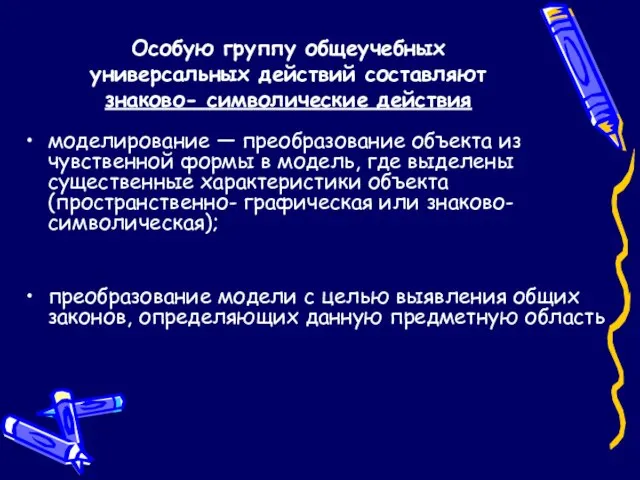 Особую группу общеучебных универсальных действий составляют знаково- символические действия

• моделирование — преобразование объекта из чувственной формы в модель, где выделены существенные характеристики объекта (пространственно- графическая или знаково-символическая);

• преобразование модели с целью выявления общих законов, определяющих данную предметную область